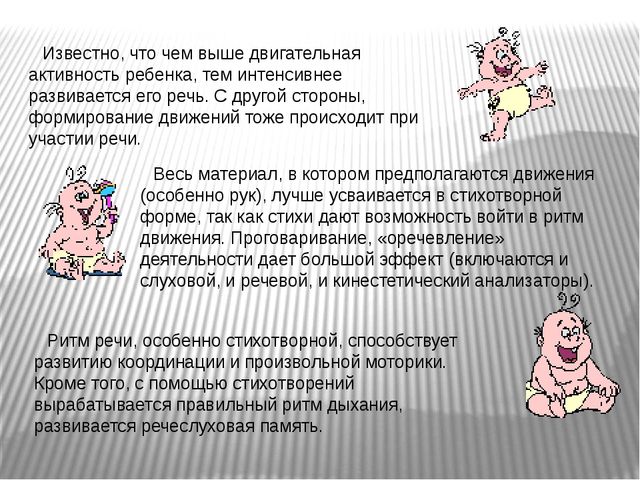 Известно, что чем выше двигательная активность ребенка, тем интенсивнее развивается его речь. С другой стороны, формирование движений тоже происходит при участии речи.

Весь материал, в котором предполагаются движения (особенно рук), лучше усваивается в стихотворной форме, так как стихи дают возможность войти в ритм движения. Проговаривание, «оречевление» деятельности дает большой эффект (включаются и слуховой, и речевой, и кинестетический анализаторы).

Ритм речи, особенно стихотворной, способствует развитию координации и произвольной моторики. Кроме того, с помощью стихотворений вырабатывается правильный ритм дыхания, развивается речеслуховая память.